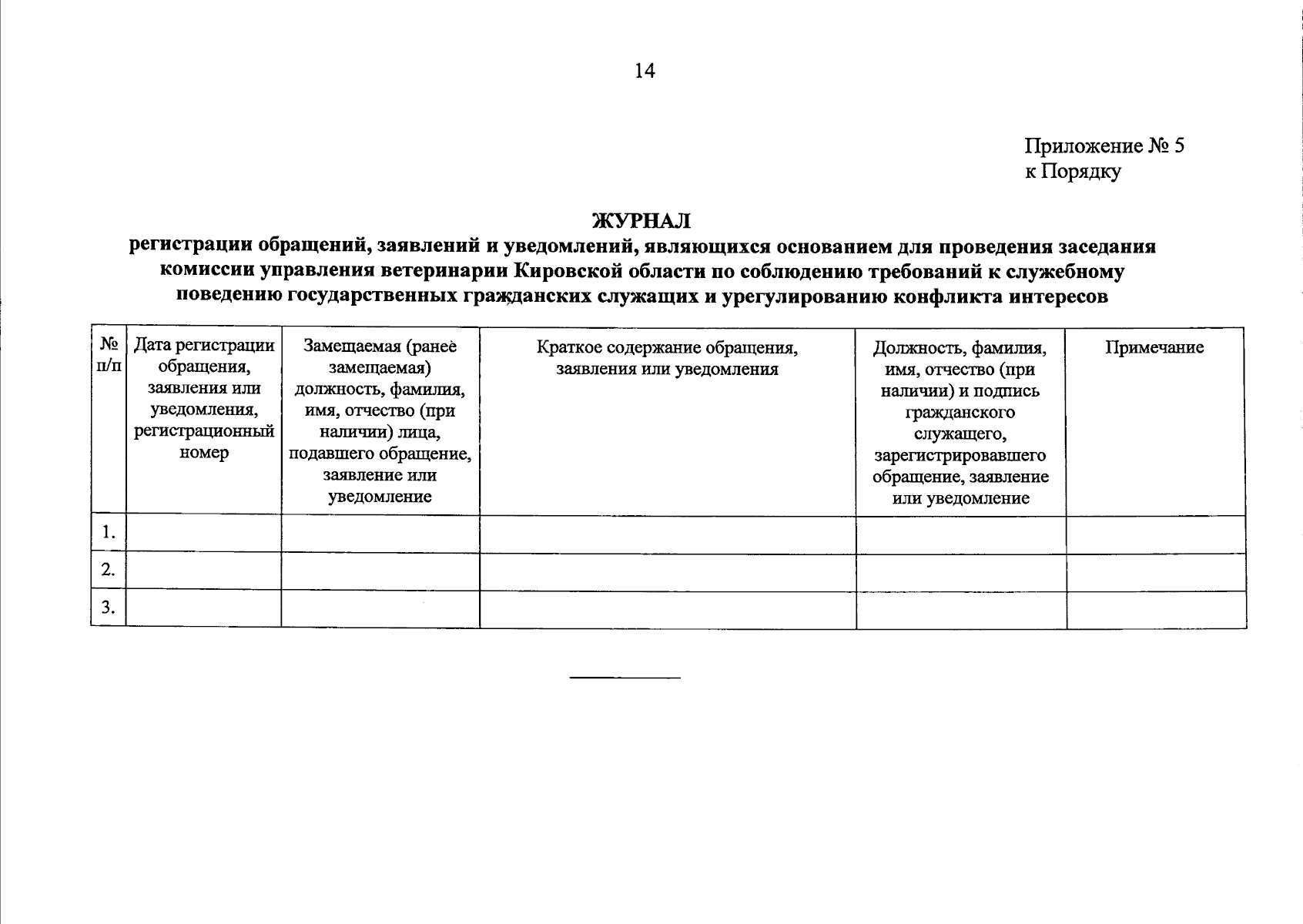 14

Приложение № 5
к Порядку

ЖУРНАЛ
регистрации обращений, заявлений и уведомлений, являющихся основанием для проведения заседания комиссии управления ветеринарии Кировской области по соблюдению требований к служебному поведению государственных гражданских служащих и урегулированию конфликта интересов

| № п/п | Дата регистрации обращения, заявления или уведомления, регистрационный номер | Замещаемая (ранее замещаемая) должность, фамилия, имя, отчество (при наличии) лица, подавшего обращение, заявление или уведомление | Краткое содержание обращения, заявления или уведомления | Должность, фамилия, имя, отчество (при наличии) и подпись гражданского служащего, зарегистрировавшего обращение, заявление или уведомление | Примечание |
|---|---|---|---|---|---|
| 1. | | | | | |
| 2. | | | | | |
| 3. | | | | | |